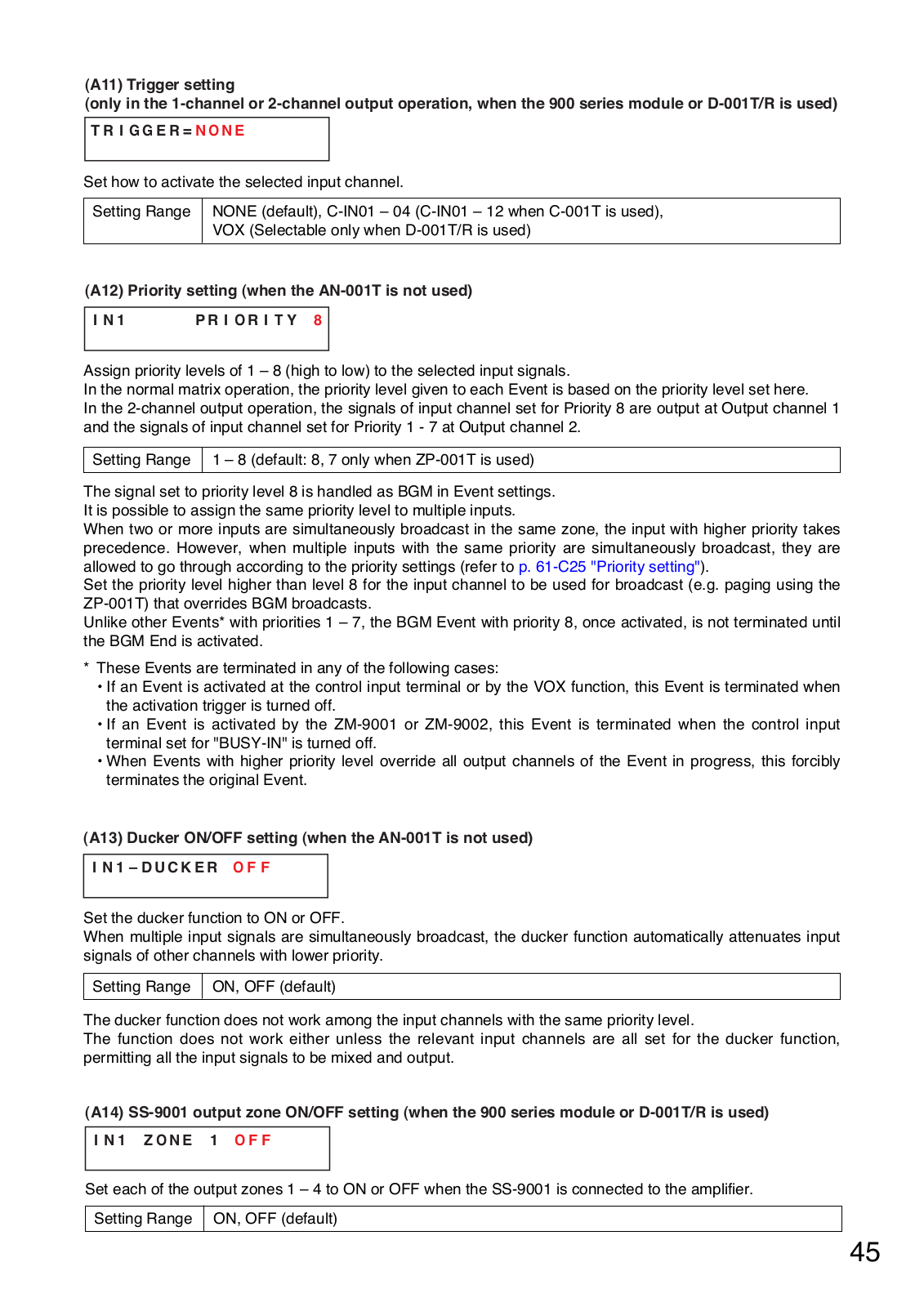 (A11) Trigger setting
(only in the 1-channel or 2-channel output operation, when the 900 series module or D-001T/R is used)

TRIGGER=NONE

Set how to activate the selected input channel.

| Setting Range | NONE (default), C-IN01 – 04 (C-IN01 – 12 when C-001T is used), VOX (Selectable only when D-001T/R is used) |
|---|---|

(A12) Priority setting (when the AN-001T is not used)

IN1 PRIORITY 8

Assign priority levels of 1 – 8 (high to low) to the selected input signals.
In the normal matrix operation, the priority level given to each Event is based on the priority level set here.
In the 2-channel output operation, the signals of input channel set for Priority 8 are output at Output channel 1 and the signals of input channel set for Priority 1 - 7 at Output channel 2.

| Setting Range | 1 – 8 (default: 8, 7 only when ZP-001T is used) |
|---|---|

The signal set to priority level 8 is handled as BGM in Event settings.
It is possible to assign the same priority level to multiple inputs.
When two or more inputs are simultaneously broadcast in the same zone, the input with higher priority takes precedence. However, when multiple inputs with the same priority are simultaneously broadcast, they are allowed to go through according to the priority settings (refer to p. 61-C25 "Priority setting").
Set the priority level higher than level 8 for the input channel to be used for broadcast (e.g. paging using the ZP-001T) that overrides BGM broadcasts.
Unlike other Events* with priorities 1 – 7, the BGM Event with priority 8, once activated, is not terminated until the BGM End is activated.

* These Events are terminated in any of the following cases:
• If an Event is activated at the control input terminal or by the VOX function, this Event is terminated when the activation trigger is turned off.
• If an Event is activated by the ZM-9001 or ZM-9002, this Event is terminated when the control input terminal set for "BUSY-IN" is turned off.
• When Events with higher priority level override all output channels of the Event in progress, this forcibly terminates the original Event.

(A13) Ducker ON/OFF setting (when the AN-001T is not used)

IN1–DUCKER OFF

Set the ducker function to ON or OFF.
When multiple input signals are simultaneously broadcast, the ducker function automatically attenuates input signals of other channels with lower priority.

| Setting Range | ON, OFF (default) |
|---|---|

The ducker function does not work among the input channels with the same priority level.
The function does not work either unless the relevant input channels are all set for the ducker function, permitting all the input signals to be mixed and output.

(A14) SS-9001 output zone ON/OFF setting (when the 900 series module or D-001T/R is used)

IN1 ZONE 1 OFF

Set each of the output zones 1 – 4 to ON or OFF when the SS-9001 is connected to the amplifier.

| Setting Range | ON, OFF (default) |
|---|---|

45